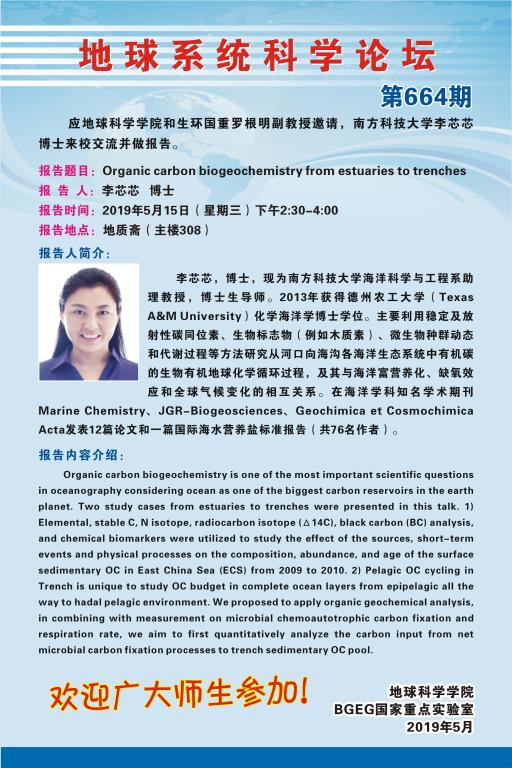 地球系统科学论坛

第664期

应地球科学学院和生环国重罗根明副教授邀请，南方科技大学李芯芯博士来校交流并做报告。

报告题目：Organic carbon biogeochemistry from estuaries to trenches
报 告 人：李芯芯 博士
报告时间：2019年5月15日（星期三）下午2:30-4:00
报告地点：地质斋（主楼308）

报告人简介：

李芯芯，博士，现为南方科技大学海洋科学与工程系助理教授，博士生导师。2013年获得德州农工大学（Texas A&M University）化学海洋学博士学位。主要利用稳定及放射性碳同位素、生物标志物（例如木质素）、微生物种群动态和代谢过程等方法研究从河口向海沟各海洋生态系统中有机碳的生物有机地球化学循环过程，及其与海洋富营养化、缺氧效应和全球气候变化的相互关系。在海洋学科知名学术期刊Marine Chemistry、JGR-Biogeosciences、Geochimica et Cosmochimica Acta发表12篇论文和一篇国际海水营养盐标准报告（共76名作者）。

报告内容介绍：

Organic carbon biogeochemistry is one of the most important scientific questions in oceanography considering ocean as one of the biggest carbon reservoirs in the earth planet. Two study cases from estuaries to trenches were presented in this talk. 1) Elemental, stable C, N isotope, radiocarbon isotope (△14C), black carbon (BC) analysis, and chemical biomarkers were utilized to study the effect of the sources, short-term events and physical processes on the composition, abundance, and age of the surface sedimentary OC in East China Sea (ECS) from 2009 to 2010. 2) Pelagic OC cycling in Trench is unique to study OC budget in complete ocean layers from epipelagic all the way to hadal pelagic environment. We proposed to apply organic geochemical analysis, in combining with measurement on microbial chemoautotrophic carbon fixation and respiration rate, we aim to first quantitatively analyze the carbon input from net microbial carbon fixation processes to trench sedimentary OC pool.

欢迎广大师生参加!

地球科学学院
BGEG国家重点实验室
2019年5月